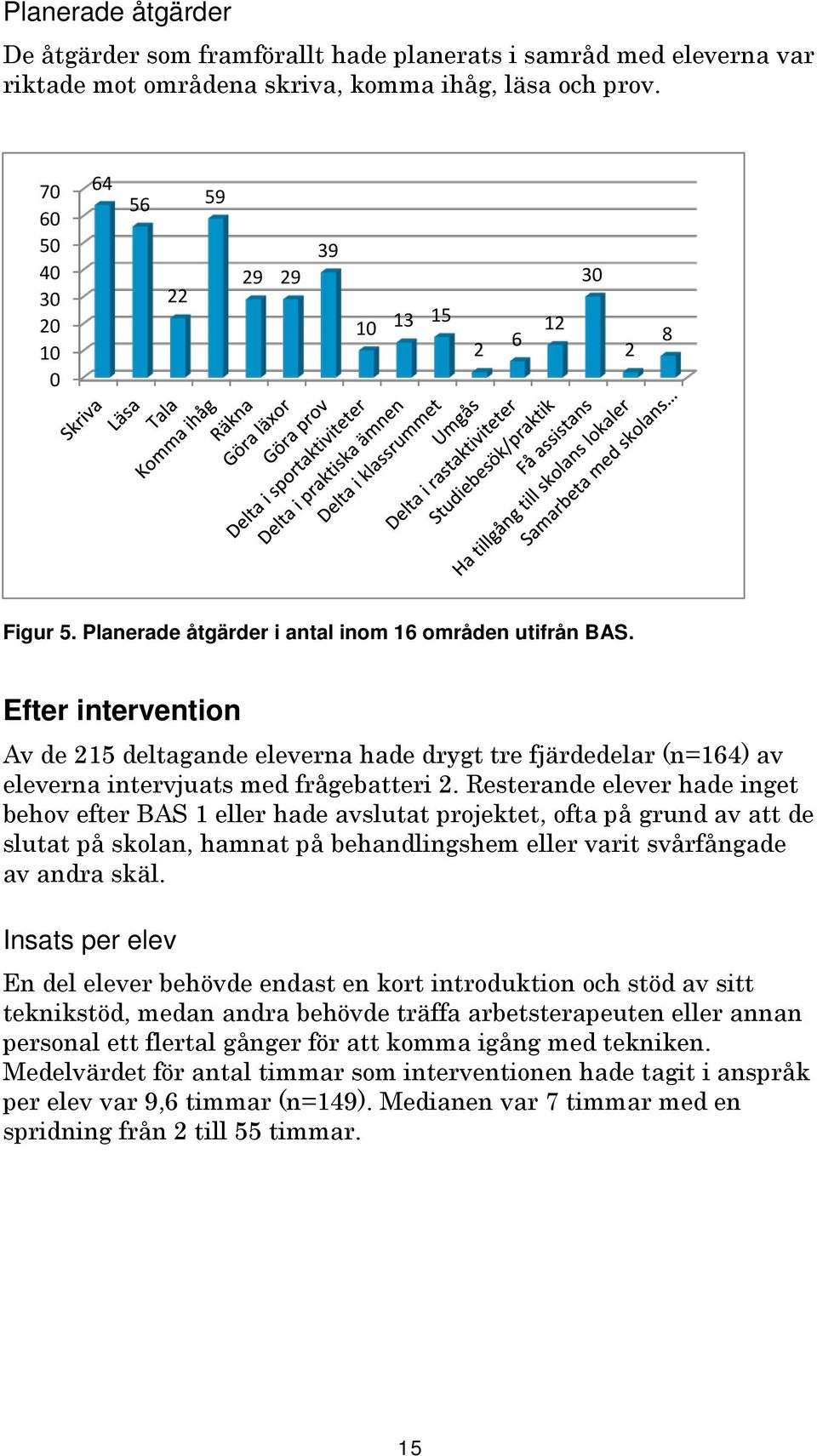 Planerade åtgärder

De åtgärder som framförallt hade planerats i samråd med eleverna var riktade mot områdena skriva, komma ihåg, läsa och prov.

70
60
50
40
30
20
10
0

64 56 22 59 29 29 39 10 13 15 2 6 12 30 2 8

Skriva
Läsa
Tala
Komma ihåg
Räkna
Göra läxor
Göra prov
Delta i sportaktiviteter
Delta i praktiska ämnen
Delta i klassrummet
Umgås
Delta i rastaktiviteter
Studiebesök/praktik
Få assistans
Ha tillgång till skolans lokaler
Samarbeta med skolans...

Figur 5. Planerade åtgärder i antal inom 16 områden utifrån BAS.

Efter intervention

Av de 215 deltagande eleverna hade drygt tre fjärdedelar (n=164) av eleverna intervjuats med frågebatteri 2. Resterande elever hade inget behov efter BAS 1 eller hade avslutat projektet, ofta på grund av att de slutat på skolan, hamnat på behandlingshem eller varit svårfångade av andra skäl.

Insats per elev

En del elever behövde endast en kort introduktion och stöd av sitt teknikstöd, medan andra behövde träffa arbetsterapeuten eller annan personal ett flertal gånger för att komma igång med tekniken. Medelvärdet för antal timmar som interventionen hade tagit i anspråk per elev var 9,6 timmar (n=149). Medianen var 7 timmar med en spridning från 2 till 55 timmar.

15